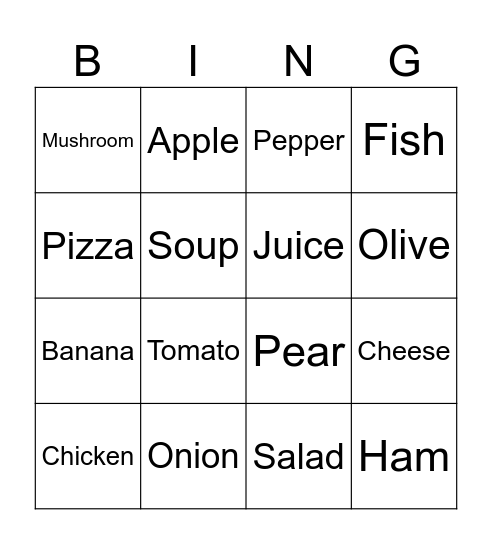 | B | I | N | G |
|---|---|---|---|
| Mushroom | Apple | Pepper | Fish |
| Pizza | Soup | Juice | Olive |
| Banana | Tomato | Pear | Cheese |
| Chicken | Onion | Salad | Ham |